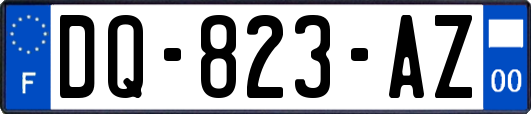 F
DQ-823-AZ
00